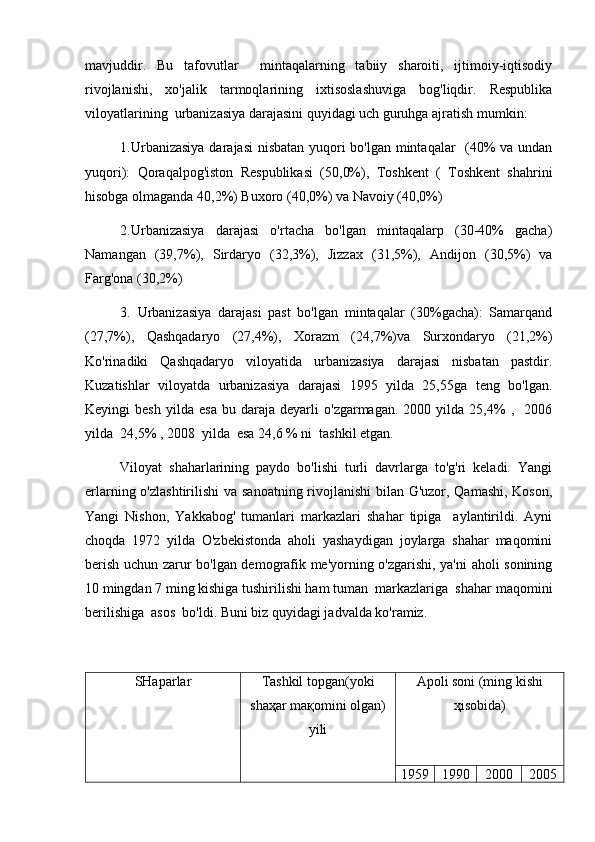 mavjuddir. Bu tafovutlar mintaqalarning tabiiy sharoiti, ijtimoiy-iqtisodiy rivojlanishi, xo'jalik tarmoqlarining ixtisoslashuviga bog'liqdir. Respublika viloyatlarining urbanizasiya darajasini quyidagi uch guruhga ajratish mumkin:

1.Urbanizasiya darajasi nisbatan yuqori bo'lgan mintaqalar (40% va undan yuqori): Qoraqalpog'iston Respublikasi (50,0%), Toshkent ( Toshkent shahrini hisobga olmaganda 40,2%) Buxoro (40,0%) va Navoiy (40,0%)

2.Urbanizasiya darajasi o'rtacha bo'lgan mintaqalarp (30-40% gacha) Namangan (39,7%), Sirdaryo (32,3%), Jizzax (31,5%), Andijon (30,5%) va Farg'ona (30,2%)

3. Urbanizasiya darajasi past bo'lgan mintaqalar (30%gacha): Samarqand (27,7%), Qashqadaryo (27,4%), Xorazm (24,7%)va Surxondaryo (21,2%) Ko'rinadiki Qashqadaryo viloyatida urbanizasiya darajasi nisbatan pastdir. Kuzatishlar viloyatda urbanizasiya darajasi 1995 yilda 25,55ga teng bo'lgan. Keyingi besh yilda esa bu daraja deyarli o'zgarmagan. 2000 yilda 25,4% , 2006 yilda 24,5% , 2008 yilda esa 24,6 % ni tashkil etgan.

Viloyat shaharlarining paydo bo'lishi turli davrlarga to'g'ri keladi. Yangi erlarning o'zlashtirilishi va sanoatning rivojlanishi bilan G'uzor, Qamashi, Koson, Yangi Nishon, Yakkabog' tumanlari markazlari shahar tipiga aylantirildi. Ayni choqda 1972 yilda O'zbekistonda aholi yashaydigan joylarga shahar maqomini berish uchun zarur bo'lgan demografik me'yorning o'zgarishi, ya'ni aholi sonining 10 mingdan 7 ming kishiga tushirilishi ham tuman markazlariga shahar maqomini berilishiga asos bo'ldi. Buni biz quyidagi jadvalda ko'ramiz.

| SHaparlar | Tashkil topgan(yoki shaҳar maқomini olgan) yili | Apoli soni (ming kishi xisobida) | | | |
|---|---|---|---|---|---|
| | | 1959 | 1990 | 2000 | 2005 |